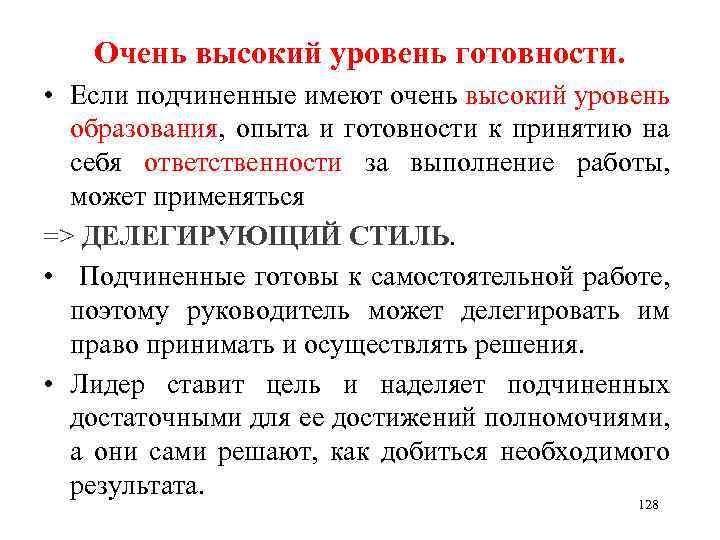 Очень высокий уровень готовности.

• Если подчиненные имеют очень высокий уровень образования, опыта и готовности к принятию на себя ответственности за выполнение работы, может применяться

=> ДЕЛЕГИРУЮЩИЙ СТИЛЬ.

• Подчиненные готовы к самостоятельной работе, поэтому руководитель может делегировать им право принимать и осуществлять решения.

• Лидер ставит цель и наделяет подчиненных достаточными для ее достижений полномочиями, а они сами решают, как добиться необходимого результата.

128